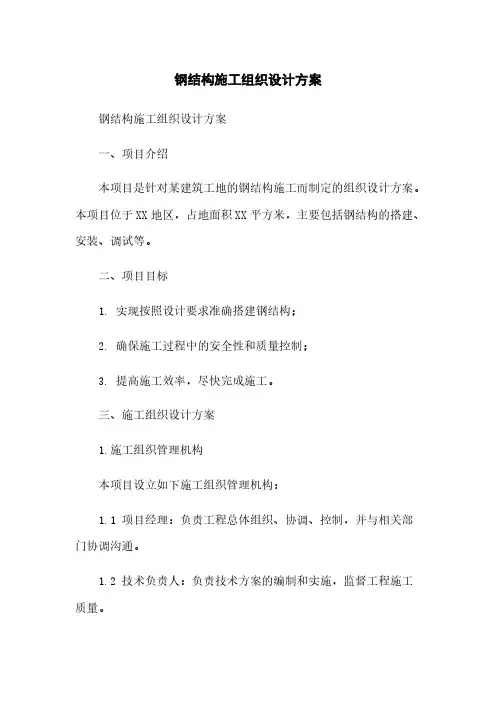 钢结构施工组织设计方案

钢结构施工组织设计方案

一、项目介绍

本项目是针对某建筑工地的钢结构施工而制定的组织设计方案。本项目位于XX地区，占地面积XX平方米，主要包括钢结构的搭建、安装、调试等。

二、项目目标

1. 实现按照设计要求准确搭建钢结构；

2. 确保施工过程中的安全性和质量控制；

3. 提高施工效率，尽快完成施工。

三、施工组织设计方案

1.施工组织管理机构

本项目设立如下施工组织管理机构：

1.1 项目经理：负责工程总体组织、协调、控制，并与相关部门协调沟通。

1.2 技术负责人：负责技术方案的编制和实施，监督工程施工质量。